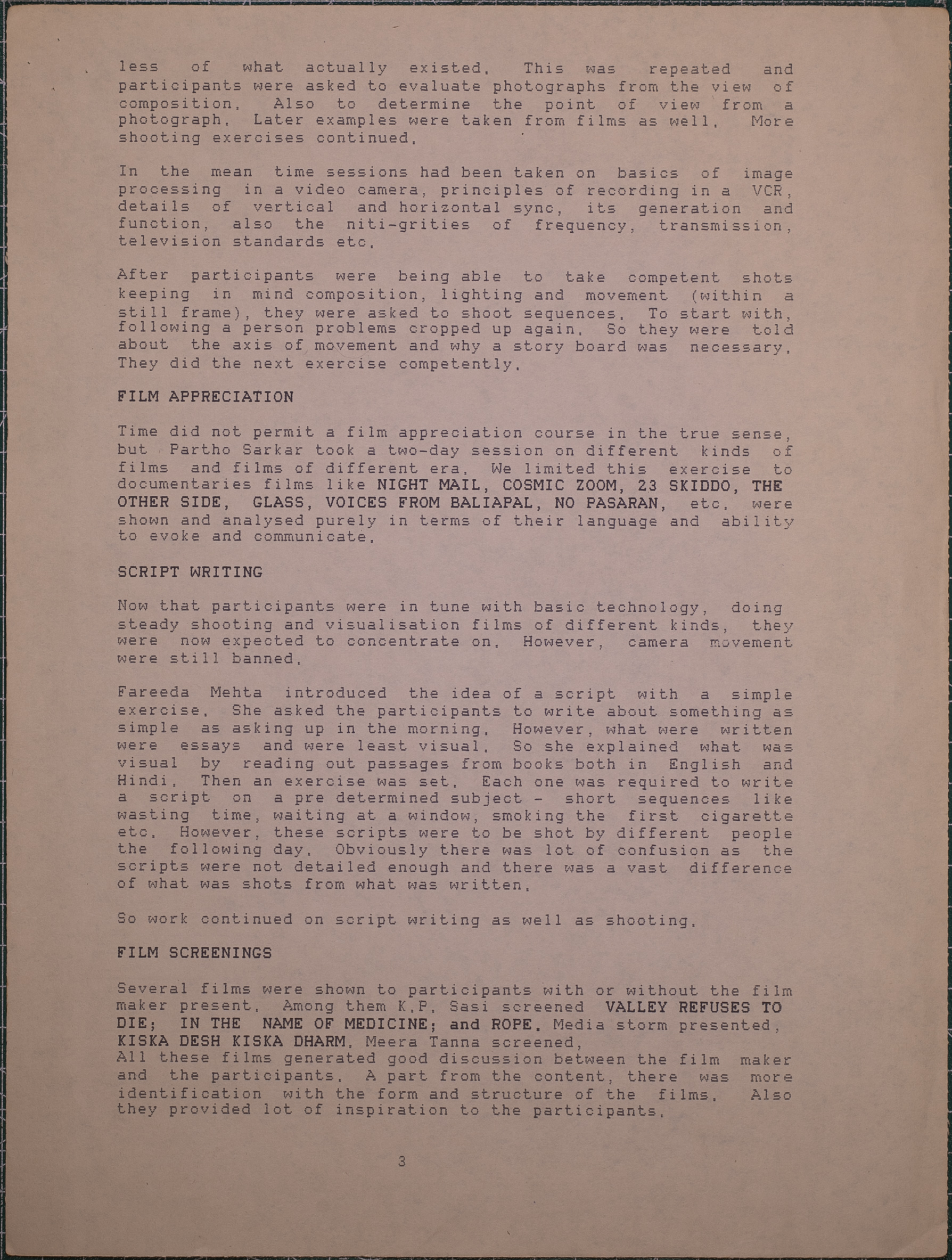 less of what actually existed. This was repeated and participants were asked to evaluate photographs from the view of composition. Also to determine the point of view from a photograph. Later examples were taken from films as well. More shooting exercises continued.

In the mean time sessions had been taken on basics of image processing in a video camera, principles of recording in a VCR, details of vertical and horizontal sync, its generation and function, also the niti-grities of frequency, transmission, television standards etc.

After participants were being able to take competent shots keeping in mind composition, lighting and movement (within a still frame), they were asked to shoot sequences. To start with, following a person problems cropped up again. So they were told about the axis of movement and why a story board was necessary. They did the next exercise competently.

FILM APPRECIATION

Time did not permit a film appreciation course in the true sense, but Partho Sarkar took a two-day session on different kinds of films and films of different era. We limited this exercise to documentaries films like NIGHT MAIL, COSMIC ZOOM, 23 SKIDDO, THE OTHER SIDE, GLASS, VOICES FROM BALIAPAL, NO PASARAN, etc. were shown and analysed purely in terms of their language and ability to evoke and communicate.

SCRIPT WRITING

Now that participants were in tune with basic technology, doing steady shooting and visualisation films of different kinds, they were now expected to concentrate on. However, camera movement were still banned.

Fareeda Mehta introduced the idea of a script with a simple exercise. She asked the participants to write about something as simple as asking up in the morning. However, what were written were essays and were least visual. So she explained what was visual by reading out passages from books both in English and Hindi. Then an exercise was set. Each one was required to write a script on a pre determined subject - short sequences like wasting time, waiting at a window, smoking the first cigarette etc. However, these scripts were to be shot by different people the following day. Obviously there was lot of confusion as the scripts were not detailed enough and there was a vast difference of what was shots from what was written.

So work continued on script writing as well as shooting.

FILM SCREENINGS

Several films were shown to participants with or without the film maker present. Among them K.P. Sasi screened VALLEY REFUSES TO DIE; IN THE NAME OF MEDICINE; and ROPE. Media storm presented, KISKA DESH KISKA DHARM. Meera Tanna screened,
All these films generated good discussion between the film maker and the participants. A part from the content, there was more identification with the form and structure of the films. Also they provided lot of inspiration to the participants.

3